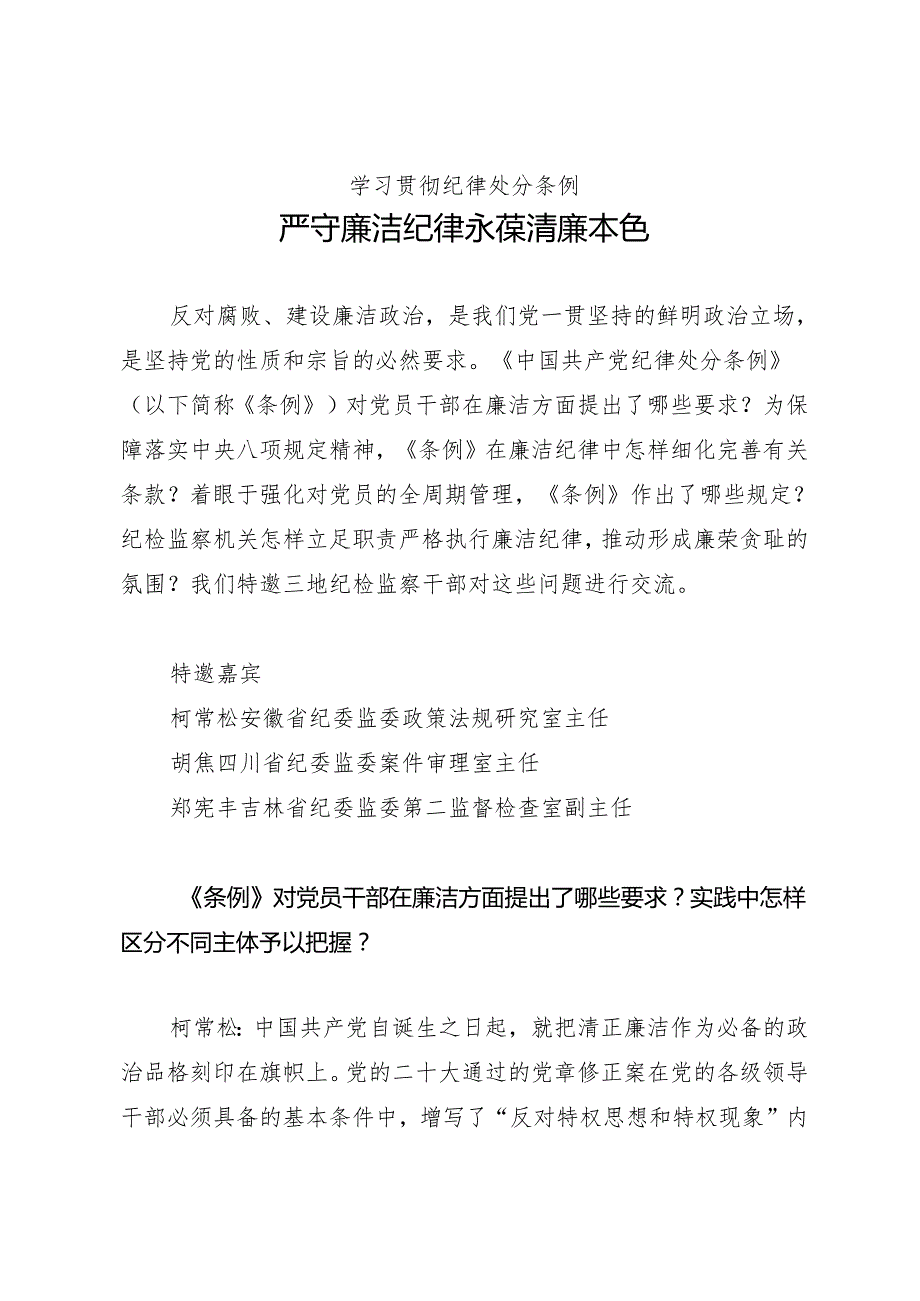 学习贯彻纪律处分条例
严守廉洁纪律永葆清廉本色

反对腐败、建设廉洁政治，是我们党一贯坚持的鲜明政治立场，是坚持党的性质和宗旨的必然要求。《中国共产党纪律处分条例》（以下简称《条例》）对党员干部在廉洁方面提出了哪些要求？为保障落实中央八项规定精神，《条例》在廉洁纪律中怎样细化完善有关条款？着眼于强化对党员的全周期管理，《条例》作出了哪些规定？纪检监察机关怎样立足职责严格执行廉洁纪律，推动形成廉荣贪耻的氛围？我们特邀三地纪检监察干部对这些问题进行交流。

特邀嘉宾
柯常松安徽省纪委监委政策法规研究室主任
胡焦四川省纪委监委案件审理室主任
郑宪丰吉林省纪委监委第二监督检查室副主任

《条例》对党员干部在廉洁方面提出了哪些要求？实践中怎样区分不同主体予以把握？

柯常松：中国共产党自诞生之日起，就把清正廉洁作为必备的政治品格刻印在旗帜上。党的二十大通过的党章修正案在党的各级领导干部必须具备的基本条件中，增写了“反对特权思想和特权现象”内